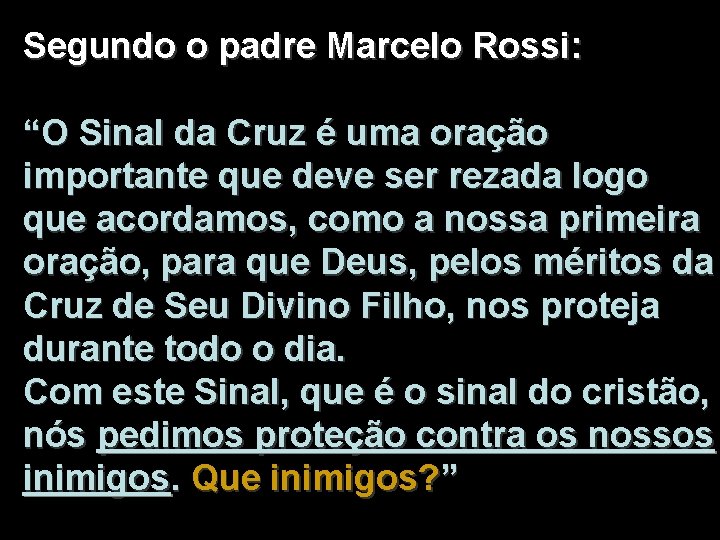 Segundo o padre Marcelo Rossi:

“O Sinal da Cruz é uma oração importante que deve ser rezada logo que acordamos, como a nossa primeira oração, para que Deus, pelos méritos da Cruz de Seu Divino Filho, nos proteja durante todo o dia.
Com este Sinal, que é o sinal do cristão, nós pedimos proteção contra os nossos inimigos. Que inimigos?”